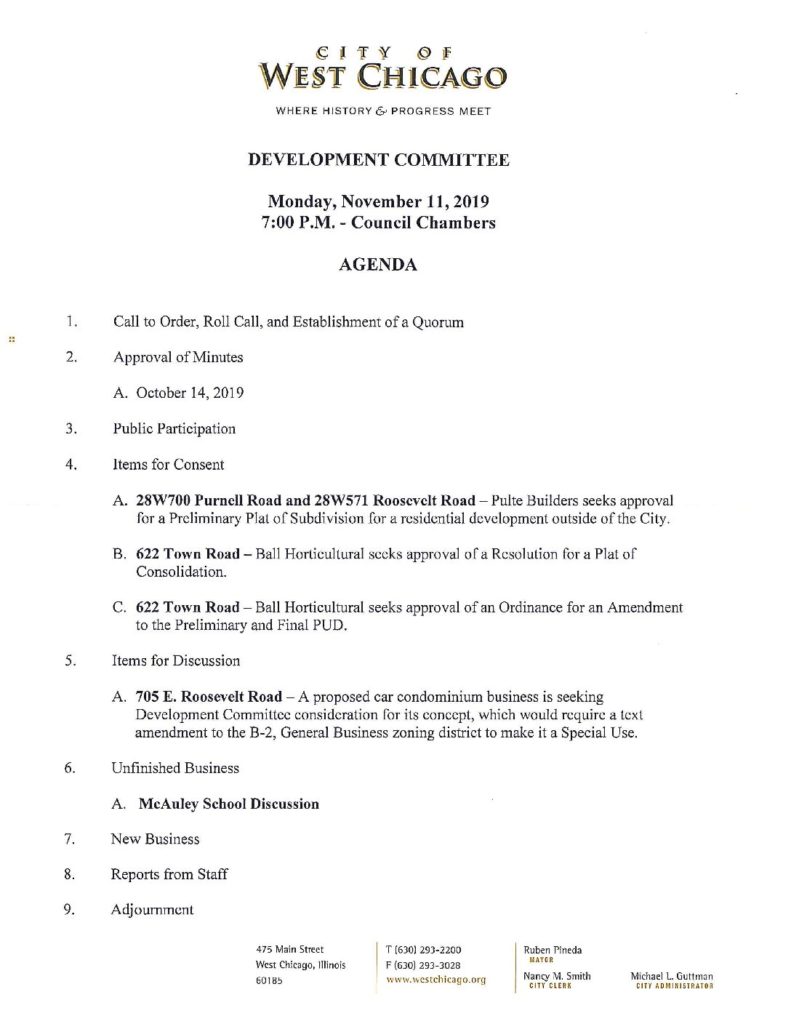 CITY OF
WEST CHICAGO

WHERE HISTORY & PROGRESS MEET

DEVELOPMENT COMMITTEE

Monday, November 11, 2019
7:00 P.M. - Council Chambers

AGENDA

1. Call to Order, Roll Call, and Establishment of a Quorum

2. Approval of Minutes

A. October 14, 2019

3. Public Participation

4. Items for Consent

A. 28W700 Purnell Road and 28W571 Roosevelt Road – Pulte Builders seeks approval for a Preliminary Plat of Subdivision for a residential development outside of the City.

B. 622 Town Road – Ball Horticultural seeks approval of a Resolution for a Plat of Consolidation.

C. 622 Town Road – Ball Horticultural seeks approval of an Ordinance for an Amendment to the Preliminary and Final PUD.

5. Items for Discussion

A. 705 E. Roosevelt Road – A proposed car condominium business is seeking Development Committee consideration for its concept, which would require a text amendment to the B-2, General Business zoning district to make it a Special Use.

6. Unfinished Business

A. McAuley School Discussion

7. New Business

8. Reports from Staff

9. Adjournment

475 Main Street
West Chicago, Illinois
60185

T (630) 293-2200
F (630) 293-3028
www.westchicago.org

Ruben Pineda
MAYOR

Nancy M. Smith
CITY CLERK

Michael L. Guttman
CITY ADMINISTRATOR